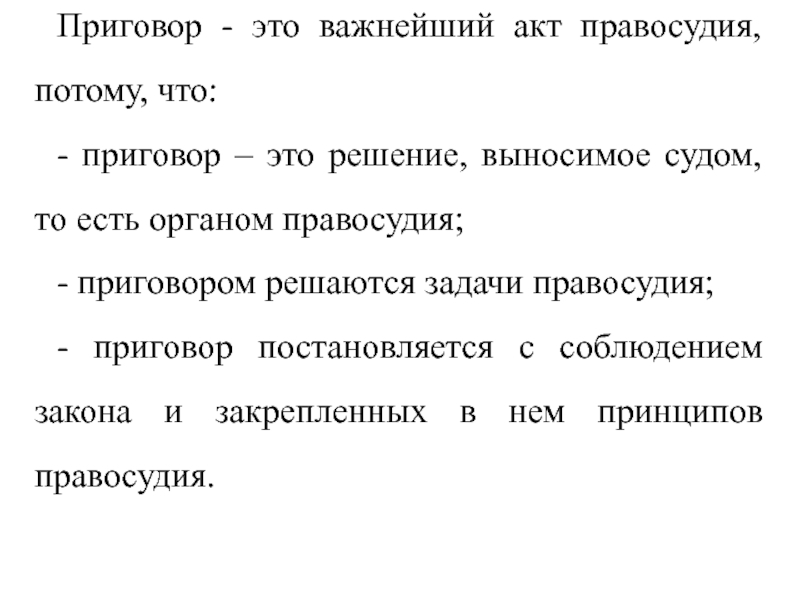 Приговор - это важнейший акт правосудия, потому, что:

- приговор – это решение, выносимое судом, то есть органом правосудия;

- приговором решаются задачи правосудия;

- приговор постановляется с соблюдением закона и закрепленных в нем принципов правосудия.